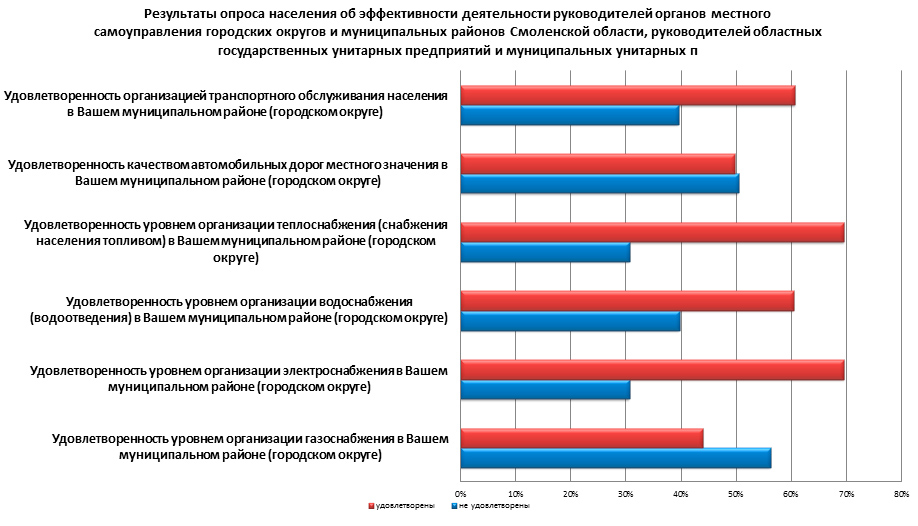 Результаты опроса населения об эффективности деятельности руководителей органов местного самоуправления городских округов и муниципальных районов Смоленской области, руководителей областных государственных унитарных предприятий и муниципальных унитарных п

Удовлетворенность организацией транспортного обслуживания населения в Вашем муниципальном районе (городском округе)

Удовлетворенность качеством автомобильных дорог местного значения в Вашем муниципальном районе (городском округе)

Удовлетворенность уровнем организации теплоснабжения (снабжения населения топливом) в Вашем муниципальном районе (городском округе)

Удовлетворенность уровнем организации водоснабжения (водоотведения) в Вашем муниципальном районе (городском округе)

Удовлетворенность уровнем организации электроснабжения в Вашем муниципальном районе (городском округе)

Удовлетворенность уровнем организации газоснабжения в Вашем муниципальном районе (городском округе)

0% 10% 20% 30% 40% 50% 60% 70% 80%

удовлетворены
не удовлетворены